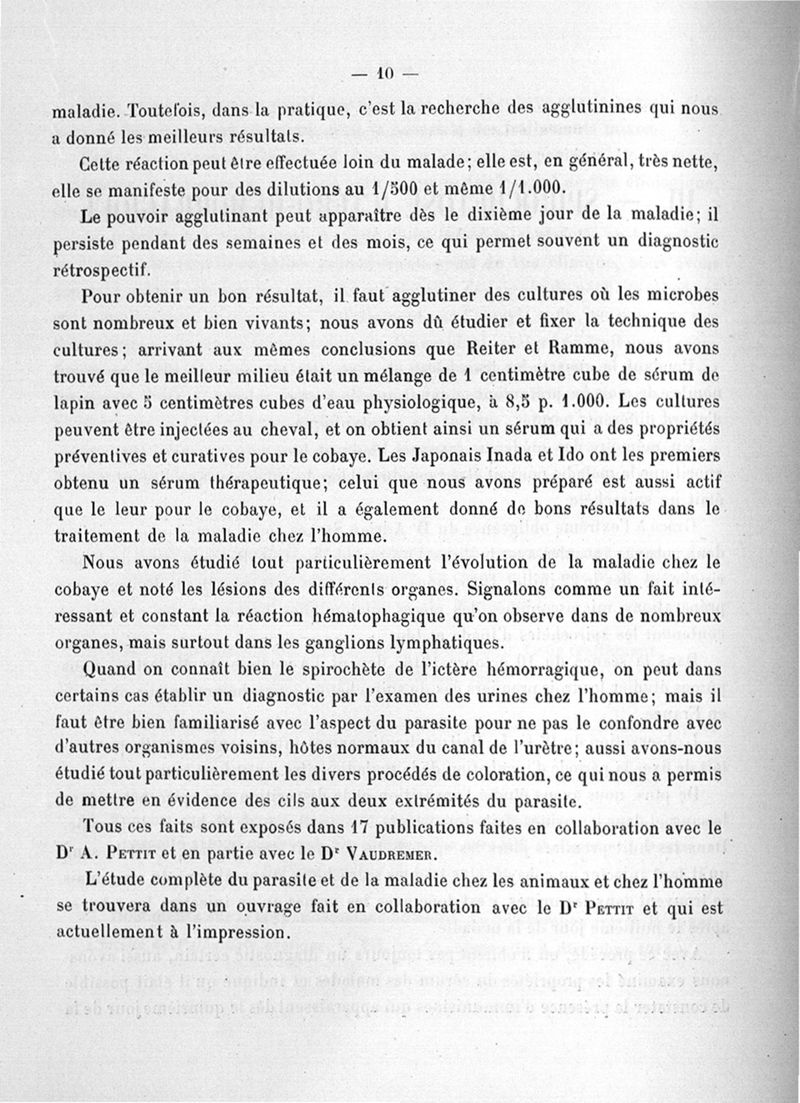 — 10 —

maladie. Toutefois, dans la pratique, c'est la recherche des agglutinines qui nous a donné les meilleurs résultats.

Cette réaction peut être effectuée loin du malade; elle est, en général, très nette, elle se manifeste pour des dilutions au 1/500 et même 1/1.000.

Le pouvoir agglutinant peut apparaître dès le dixième jour de la maladie; il persiste pendant des semaines et des mois, ce qui permet souvent un diagnostic rétrospectif.

Pour obtenir un bon résultat, il faut agglutiner des cultures où les microbes sont nombreux et bien vivants; nous avons dû étudier et fixer la technique des cultures; arrivant aux mêmes conclusions que Reiter et Ramme, nous avons trouvé que le meilleur milieu était un mélange de 1 centimètre cube de sérum de lapin avec 5 centimètres cubes d'eau physiologique, à 8,5 p. 1.000. Les cultures peuvent être injectées au cheval, et on obtient ainsi un sérum qui a des propriétés préventives et curatives pour le cobaye. Les Japonais Inada et Ido ont les premiers obtenu un sérum thérapeutique; celui que nous avons préparé est aussi actif que le leur pour le cobaye, et il a également donné de bons résultats dans le traitement de la maladie chez l'homme.

Nous avons étudié tout particulièrement l'évolution de la maladie chez le cobaye et noté les lésions des différents organes. Signalons comme un fait intéressant et constant la réaction hématophagique qu'on observe dans de nombreux organes, mais surtout dans les ganglions lymphatiques.

Quand on connaît bien le spirochète de l'ictère hémorragique, on peut dans certains cas établir un diagnostic par l'examen des urines chez l'homme; mais il faut être bien familiarisé avec l'aspect du parasite pour ne pas le confondre avec d'autres organismes voisins, hôtes normaux du canal de l'urètre; aussi avons-nous étudié tout particulièrement les divers procédés de coloration, ce qui nous a permis de mettre en évidence des cils aux deux extrémités du parasite.

Tous ces faits sont exposés dans 17 publications faites en collaboration avec le Dr A. Pettit et en partie avec le Dr Vaudremer.

L'étude complète du parasite et de la maladie chez les animaux et chez l'homme se trouvera dans un ouvrage fait en collaboration avec le Dr Pettit et qui est actuellement à l'impression.